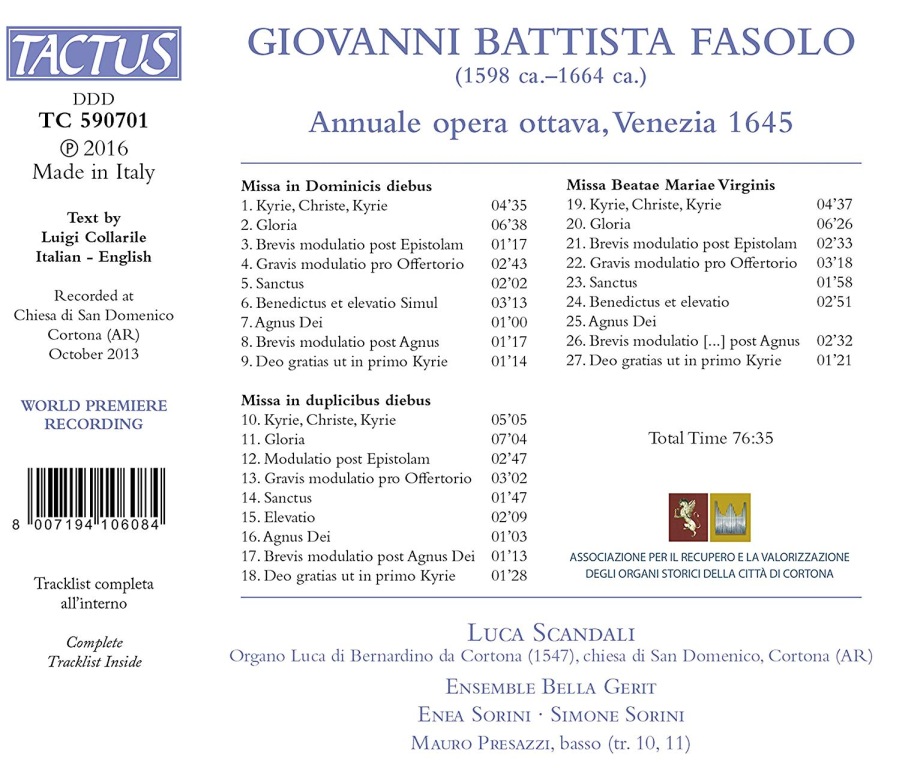 TACTUS

DDD
TC 590701
℗ 2016
Made in Italy

Text by
Luigi Collarile
Italian - English

Recorded at
Chiesa di San Domenico
Cortona (AR)
October 2013

WORLD PREMIERE
RECORDING

8 007194 106084

Tracklist completa all'interno

Complete
Tracklist Inside

GIOVANNI BATTISTA FASOLO
(1598 ca.–1664 ca.)

Annuale opera ottava, Venezia 1645

Missa in Dominicis diebus

| | |
|---|---|
| 1. Kyrie, Christe, Kyrie | 04'35 |
| 2. Gloria | 06'38 |
| 3. Brevis modulatio post Epistolam | 01'17 |
| 4. Gravis modulatio pro Offertorio | 02'43 |
| 5. Sanctus | 02'02 |
| 6. Benedictus et elevatio Simul | 03'13 |
| 7. Agnus Dei | 01'00 |
| 8. Brevis modulatio post Agnus | 01'17 |
| 9. Deo gratias ut in primo Kyrie | 01'14 |

Missa in duplicibus diebus

| | |
|---|---|
| 10. Kyrie, Christe, Kyrie | 05'05 |
| 11. Gloria | 07'04 |
| 12. Modulatio post Epistolam | 02'47 |
| 13. Gravis modulatio pro Offertorio | 03'02 |
| 14. Sanctus | 01'47 |
| 15. Elevatio | 02'09 |
| 16. Agnus Dei | 01'03 |
| 17. Brevis modulatio post Agnus Dei | 01'13 |
| 18. Deo gratias ut in primo Kyrie | 01'28 |

Missa Beatae Mariae Virginis

| | |
|---|---|
| 19. Kyrie, Christe, Kyrie | 04'37 |
| 20. Gloria | 06'26 |
| 21. Brevis modulatio post Epistolam | 02'33 |
| 22. Gravis modulatio pro Offertorio | 03'18 |
| 23. Sanctus | 01'58 |
| 24. Benedictus et elevatio | 02'51 |
| 25. Agnus Dei | |
| 26. Brevis modulatio [...] post Agnus | 02'32 |
| 27. Deo gratias ut in primo Kyrie | 01'21 |

Total Time 76:35

ASSOCIAZIONE PER IL RECUPERO E LA VALORIZZAZIONE DEGLI ORGANI STORICI DELLA CITTÀ DI CORTONA

LUCA SCANDALI
Organo Luca di Bernardino da Cortona (1547), chiesa di San Domenico, Cortona (AR)
ENSEMBLE BELLA GERIT
ENEA SORINI · SIMONE SORINI
MAURO PRESAZZI, basso (tr. 10, 11)